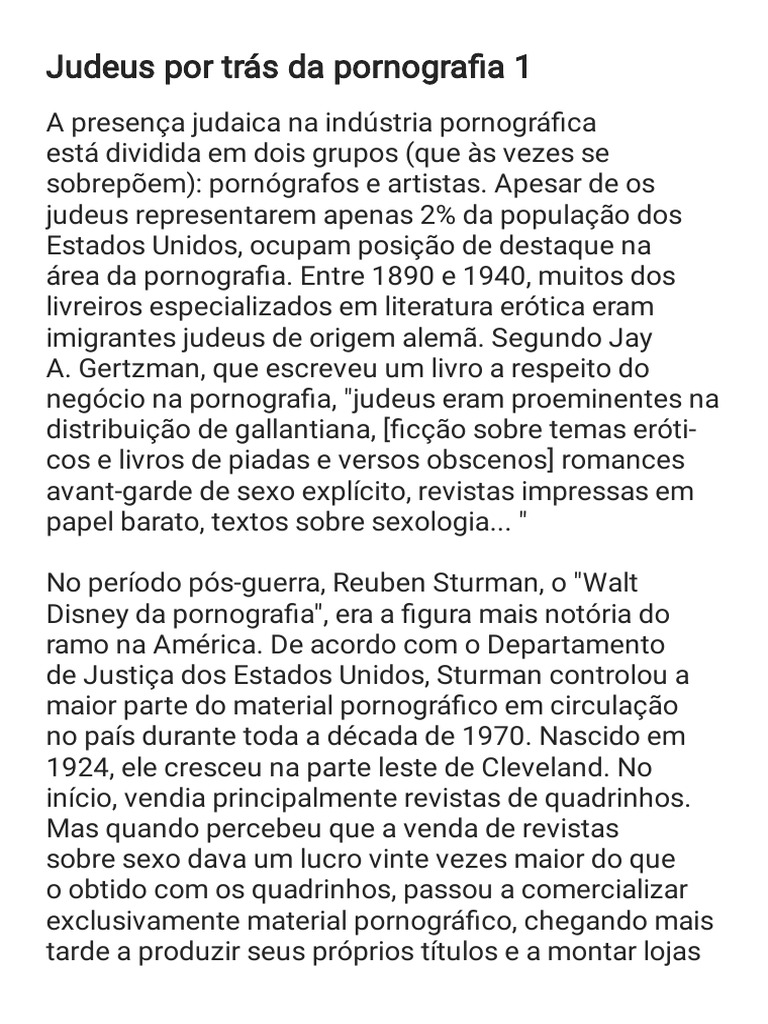 Judeus por trás da pornografia 1

A presença judaica na indústria pornográfica está dividida em dois grupos (que às vezes se sobrepõem): pornógrafos e artistas. Apesar de os judeus representarem apenas 2% da população dos Estados Unidos, ocupam posição de destaque na área da pornografia. Entre 1890 e 1940, muitos dos livreiros especializados em literatura erótica eram imigrantes judeus de origem alemã. Segundo Jay A. Gertzman, que escreveu um livro a respeito do negócio na pornografia, "judeus eram proeminentes na distribuição de gallantiana, [ficção sobre temas eróticos e livros de piadas e versos obscenos] romances avant-garde de sexo explícito, revistas impressas em papel barato, textos sobre sexologia... "

No período pós-guerra, Reuben Sturman, o "Walt Disney da pornografia", era a figura mais notória do ramo na América. De acordo com o Departamento de Justiça dos Estados Unidos, Sturman controlou a maior parte do material pornográfico em circulação no país durante toda a década de 1970. Nascido em 1924, ele cresceu na parte leste de Cleveland. No início, vendia principalmente revistas de quadrinhos. Mas quando percebeu que a venda de revistas sobre sexo dava um lucro vinte vezes maior do que o obtido com os quadrinhos, passou a comercializar exclusivamente material pornográfico, chegando mais tarde a produzir seus próprios títulos e a montar lojas